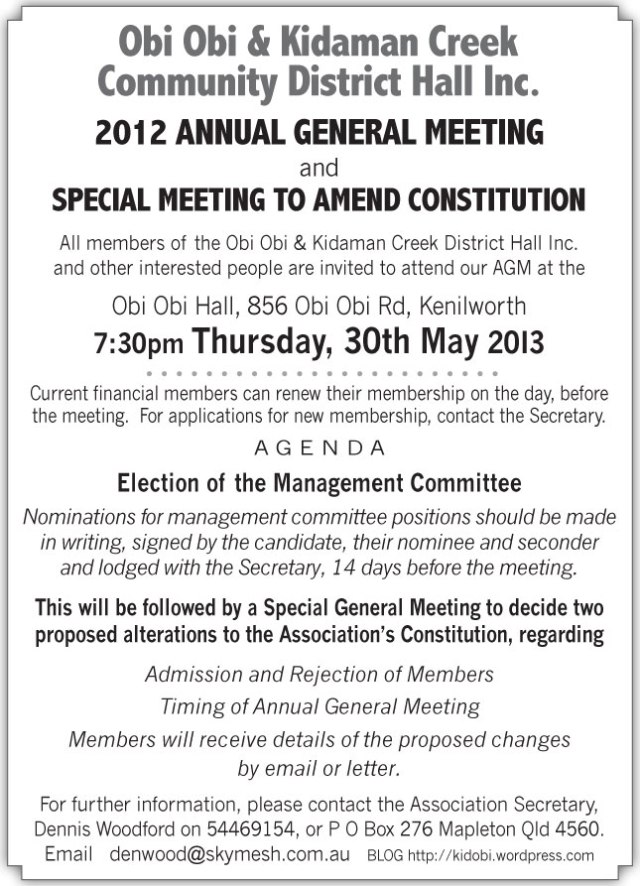 Obi Obi & Kidaman Creek Community District Hall Inc.

2012 ANNUAL GENERAL MEETING

and

SPECIAL MEETING TO AMEND CONSTITUTION

All members of the Obi Obi & Kidaman Creek District Hall Inc. and other interested people are invited to attend our AGM at the

Obi Obi Hall, 856 Obi Obi Rd, Kenilworth

7:30pm Thursday, 30th May 2013

Current financial members can renew their membership on the day, before the meeting. For applications for new membership, contact the Secretary.

AGENDA

Election of the Management Committee

Nominations for management committee positions should be made in writing, signed by the candidate, their nominee and seconder and lodged with the Secretary, 14 days before the meeting.

This will be followed by a Special General Meeting to decide two proposed alterations to the Association's Constitution, regarding

Admission and Rejection of Members

Timing of Annual General Meeting

Members will receive details of the proposed changes by email or letter.

For further information, please contact the Association Secretary, Dennis Woodford on 54469154, or P O Box 276 Mapleton Qld 4560.

Email denwood@skymesh.com.au BLOG http://kidobi.wordpress.com